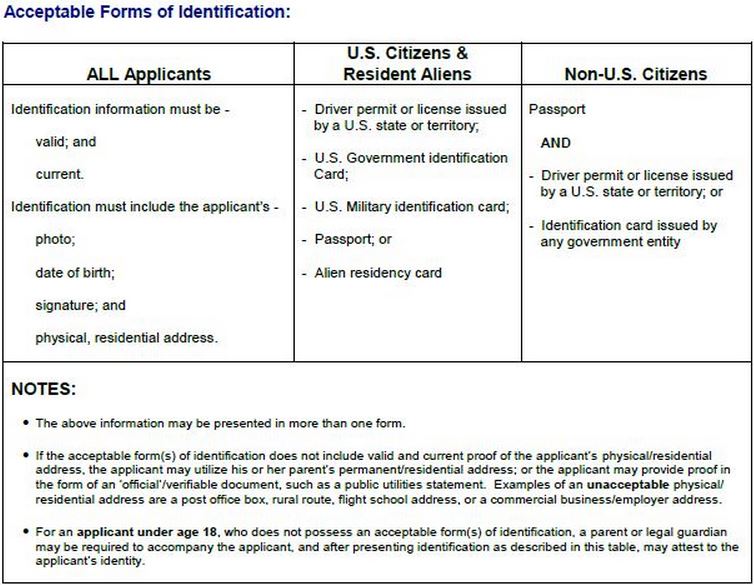 Acceptable Forms of Identification:

| ALL Applicants | U.S. Citizens & Resident Aliens | Non-U.S. Citizens |
|---|---|---|
| Identification information must be - valid; and current. Identification must include the applicant's - photo; date of birth; signature; and physical, residential address. | - Driver permit or license issued by a U.S. state or territory; - U.S. Government identification Card; - U.S. Military identification card; - Passport; or - Alien residency card | Passport AND - Driver permit or license issued by a U.S. state or territory; or - Identification card issued by any government entity |

NOTES:

• The above information may be presented in more than one form.

• If the acceptable form(s) of identification does not include valid and current proof of the applicant's physical/residential address, the applicant may utilize his or her parent's permanent/residential address; or the applicant may provide proof in the form of an 'official'/verifiable document, such as a public utilities statement. Examples of an unacceptable physical/ residential address are a post office box, rural route, flight school address, or a commercial business/employer address.

• For an applicant under age 18, who does not possess an acceptable form(s) of identification, a parent or legal guardian may be required to accompany the applicant, and after presenting identification as described in this table, may attest to the applicant's identity.